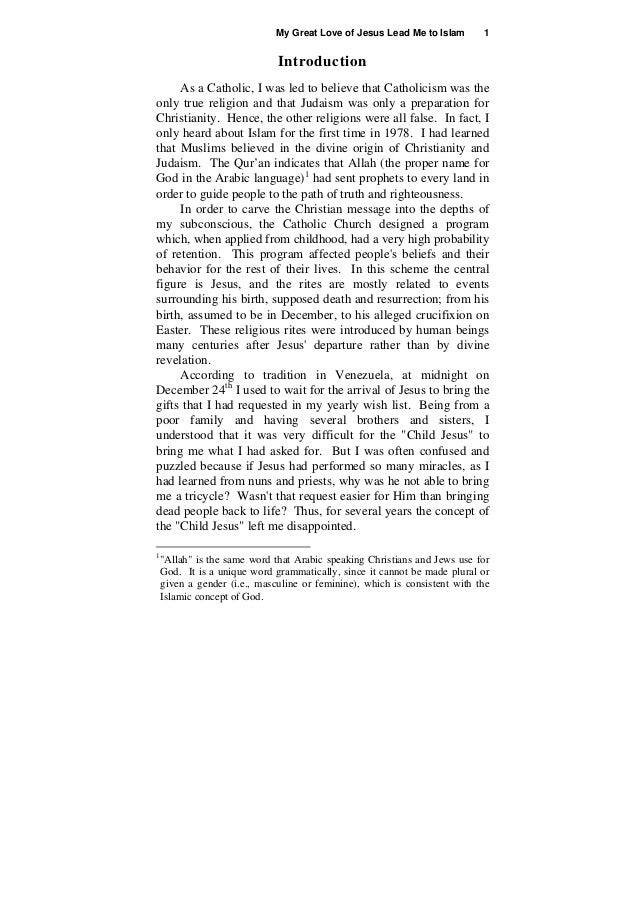 My Great Love of Jesus Lead Me to Islam 1

Introduction

As a Catholic, I was led to believe that Catholicism was the only true religion and that Judaism was only a preparation for Christianity. Hence, the other religions were all false. In fact, I only heard about Islam for the first time in 1978. I had learned that Muslims believed in the divine origin of Christianity and Judaism. The Qur'an indicates that Allah (the proper name for God in the Arabic language)$^1$ had sent prophets to every land in order to guide people to the path of truth and righteousness.

In order to carve the Christian message into the depths of my subconscious, the Catholic Church designed a program which, when applied from childhood, had a very high probability of retention. This program affected people's beliefs and their behavior for the rest of their lives. In this scheme the central figure is Jesus, and the rites are mostly related to events surrounding his birth, supposed death and resurrection; from his birth, assumed to be in December, to his alleged crucifixion on Easter. These religious rites were introduced by human beings many centuries after Jesus' departure rather than by divine revelation.

According to tradition in Venezuela, at midnight on December 24$^{th}$ I used to wait for the arrival of Jesus to bring the gifts that I had requested in my yearly wish list. Being from a poor family and having several brothers and sisters, I understood that it was very difficult for the "Child Jesus" to bring me what I had asked for. But I was often confused and puzzled because if Jesus had performed so many miracles, as I had learned from nuns and priests, why was he not able to bring me a tricycle? Wasn't that request easier for Him than bringing dead people back to life? Thus, for several years the concept of the "Child Jesus" left me disappointed.

$^1$"Allah" is the same word that Arabic speaking Christians and Jews use for God. It is a unique word grammatically, since it cannot be made plural or given a gender (i.e., masculine or feminine), which is consistent with the Islamic concept of God.